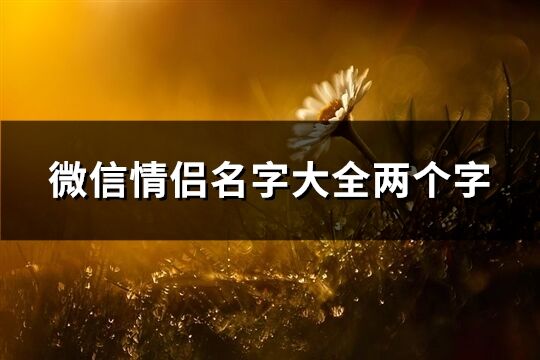 微信情侣名字大全两个字